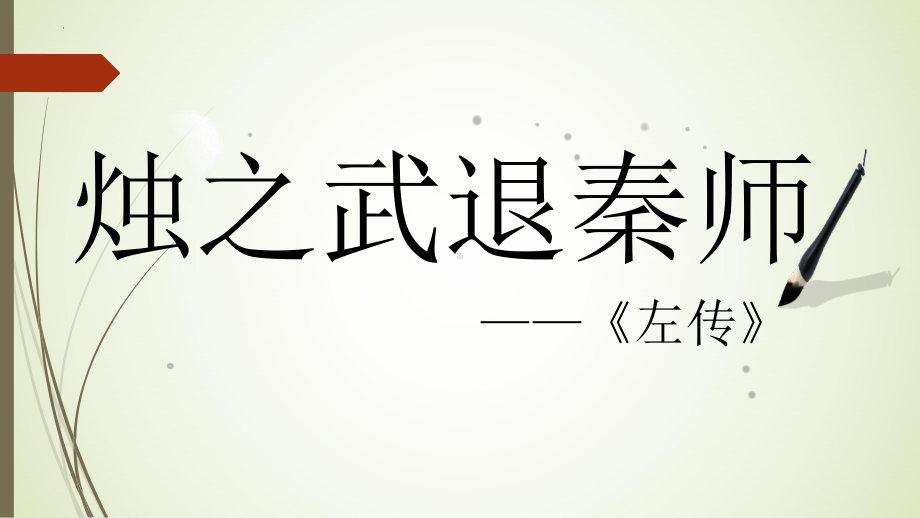 烛之武退秦师

——《左传》